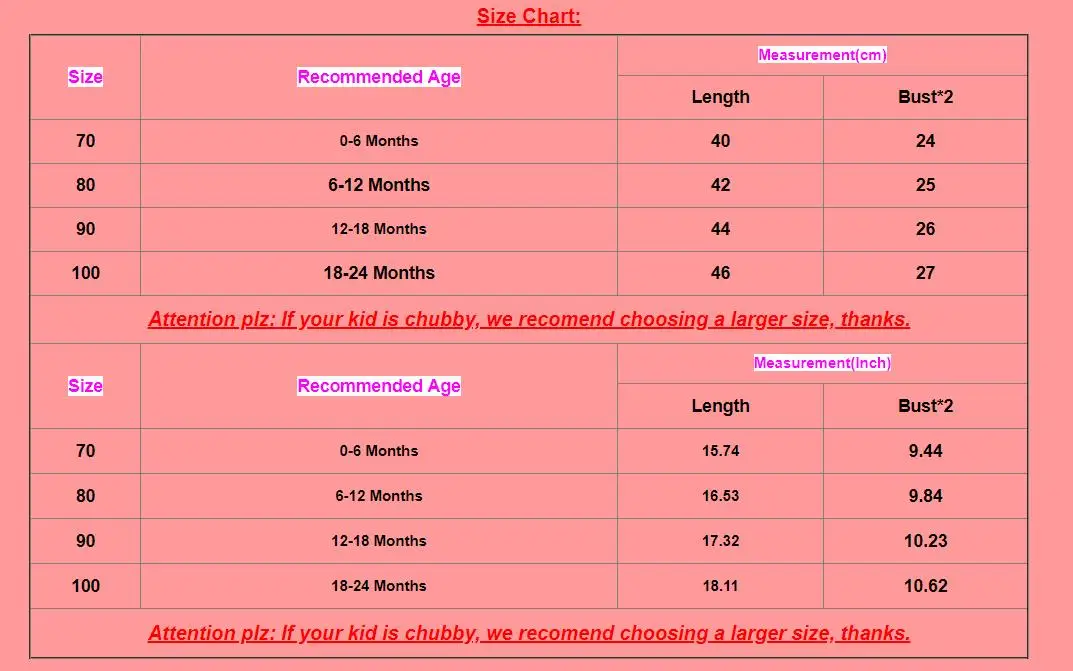 Size Chart:

| Size | Recommended Age | Measurement(cm) | |
|---|---|---|---|
| | | Length | Bust*2 |
| 70 | 0-6 Months | 40 | 24 |
| 80 | 6-12 Months | 42 | 25 |
| 90 | 12-18 Months | 44 | 26 |
| 100 | 18-24 Months | 46 | 27 |

Attention plz: If your kid is chubby, we recomend choosing a larger size, thanks.

| Size | Recommended Age | Measurement(Inch) | |
|---|---|---|---|
| | | Length | Bust*2 |
| 70 | 0-6 Months | 15.74 | 9.44 |
| 80 | 6-12 Months | 16.53 | 9.84 |
| 90 | 12-18 Months | 17.32 | 10.23 |
| 100 | 18-24 Months | 18.11 | 10.62 |

Attention plz: If your kid is chubby, we recomend choosing a larger size, thanks.